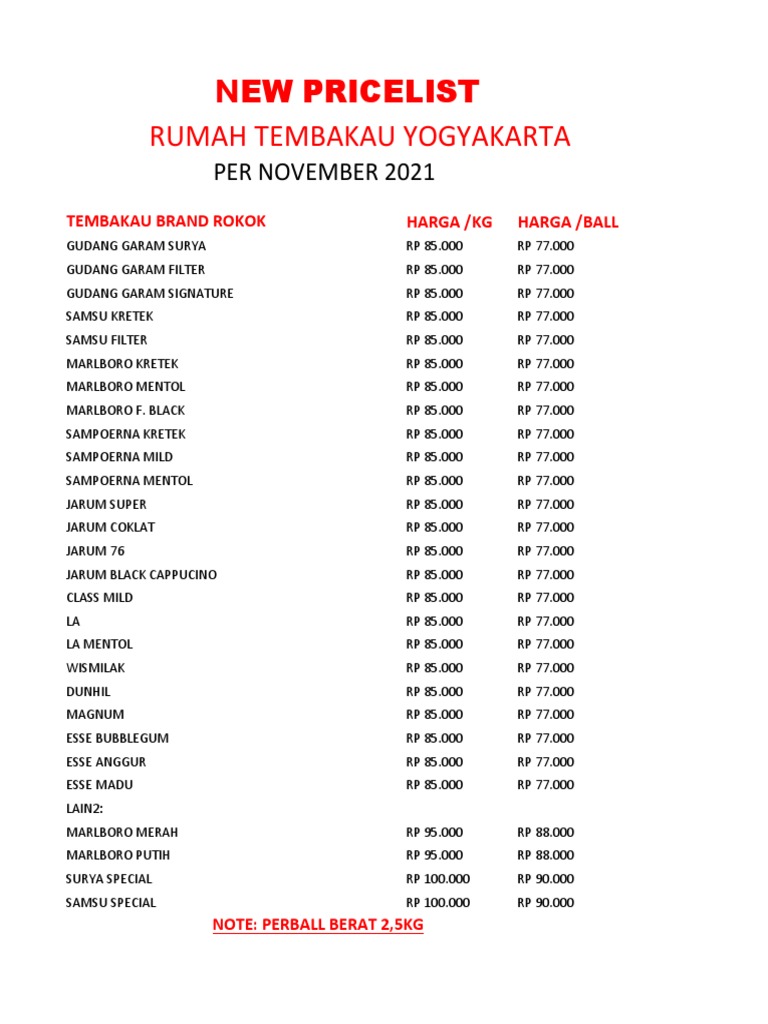 NEW PRICELIST

RUMAH TEMBAKAU YOGYAKARTA

PER NOVEMBER 2021

| TEMBAKAU BRAND ROKOK | HARGA /KG | HARGA /BALL |
|---|---|---|
| GUDANG GARAM SURYA | RP 85.000 | RP 77.000 |
| GUDANG GARAM FILTER | RP 85.000 | RP 77.000 |
| GUDANG GARAM SIGNATURE | RP 85.000 | RP 77.000 |
| SAMSU KRETEK | RP 85.000 | RP 77.000 |
| SAMSU FILTER | RP 85.000 | RP 77.000 |
| MARLBORO KRETEK | RP 85.000 | RP 77.000 |
| MARLBORO MENTOL | RP 85.000 | RP 77.000 |
| MARLBORO F. BLACK | RP 85.000 | RP 77.000 |
| SAMPOERNA KRETEK | RP 85.000 | RP 77.000 |
| SAMPOERNA MILD | RP 85.000 | RP 77.000 |
| SAMPOERNA MENTOL | RP 85.000 | RP 77.000 |
| JARUM SUPER | RP 85.000 | RP 77.000 |
| JARUM COKLAT | RP 85.000 | RP 77.000 |
| JARUM 76 | RP 85.000 | RP 77.000 |
| JARUM BLACK CAPPUCINO | RP 85.000 | RP 77.000 |
| CLASS MILD | RP 85.000 | RP 77.000 |
| LA | RP 85.000 | RP 77.000 |
| LA MENTOL | RP 85.000 | RP 77.000 |
| WISMILAK | RP 85.000 | RP 77.000 |
| DUNHIL | RP 85.000 | RP 77.000 |
| MAGNUM | RP 85.000 | RP 77.000 |
| ESSE BUBBLEGUM | RP 85.000 | RP 77.000 |
| ESSE ANGGUR | RP 85.000 | RP 77.000 |
| ESSE MADU | RP 85.000 | RP 77.000 |
| LAIN2: | | |
| MARLBORO MERAH | RP 95.000 | RP 88.000 |
| MARLBORO PUTIH | RP 95.000 | RP 88.000 |
| SURYA SPECIAL | RP 100.000 | RP 90.000 |
| SAMSU SPECIAL | RP 100.000 | RP 90.000 |

NOTE: PERBALL BERAT 2,5KG